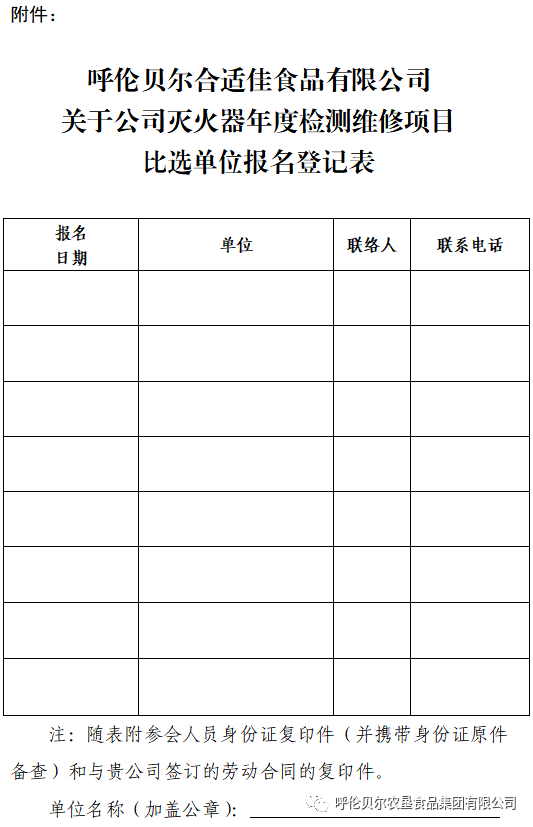 附件：

呼伦贝尔合适佳食品有限公司
关于公司灭火器年度检测维修项目
比选单位报名登记表

| 报名日期 | 单位 | 联络人 | 联系电话 |
|---|---|---|---|
| | | | |
| | | | |
| | | | |
| | | | |
| | | | |
| | | | |
| | | | |
| | | | |

注：随表附参会人员身份证复印件（并携带身份证原件备查）和与贵公司签订的劳动合同的复印件。

单位名称（加盖公章）：

呼伦贝尔农垦食品集团有限公司